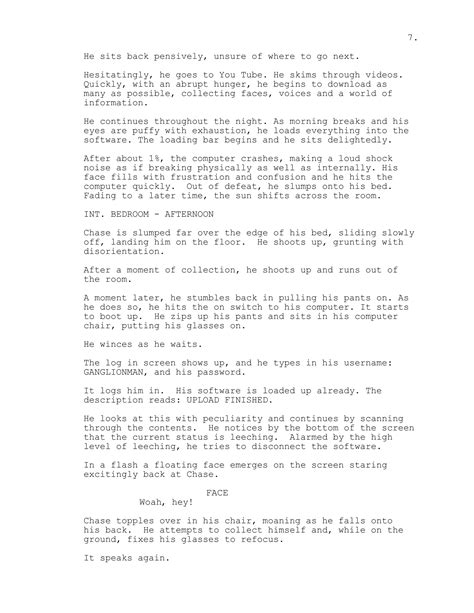 7.

He sits back pensively, unsure of where to go next.

Hesitatingly, he goes to You Tube. He skims through videos. Quickly, with an abrupt hunger, he begins to download as many as possible, collecting faces, voices and a world of information.

He continues throughout the night. As morning breaks and his eyes are puffy with exhaustion, he loads everything into the software. The loading bar begins and he sits delightedly.

After about 1%, the computer crashes, making a loud shock noise as if breaking physically as well as internally. His face fills with frustration and confusion and he hits the computer quickly. Out of defeat, he slumps onto his bed. Fading to a later time, the sun shifts across the room.

INT. BEDROOM - AFTERNOON

Chase is slumped far over the edge of his bed, sliding slowly off, landing him on the floor. He shoots up, grunting with disorientation.

After a moment of collection, he shoots up and runs out of the room.

A moment later, he stumbles back in pulling his pants on. As he does so, he hits the on switch to his computer. It starts to boot up. He zips up his pants and sits in his computer chair, putting his glasses on.

He winces as he waits.

The log in screen shows up, and he types in his username: GANGLIONMAN, and his password.

It logs him in. His software is loaded up already. The description reads: UPLOAD FINISHED.

He looks at this with peculiarity and continues by scanning through the contents. He notices by the bottom of the screen that the current status is leeching. Alarmed by the high level of leeching, he tries to disconnect the software.

In a flash a floating face emerges on the screen staring excitingly back at Chase.

FACE
Woah, hey!

Chase topples over in his chair, moaning as he falls onto his back. He attempts to collect himself and, while on the ground, fixes his glasses to refocus.

It speaks again.